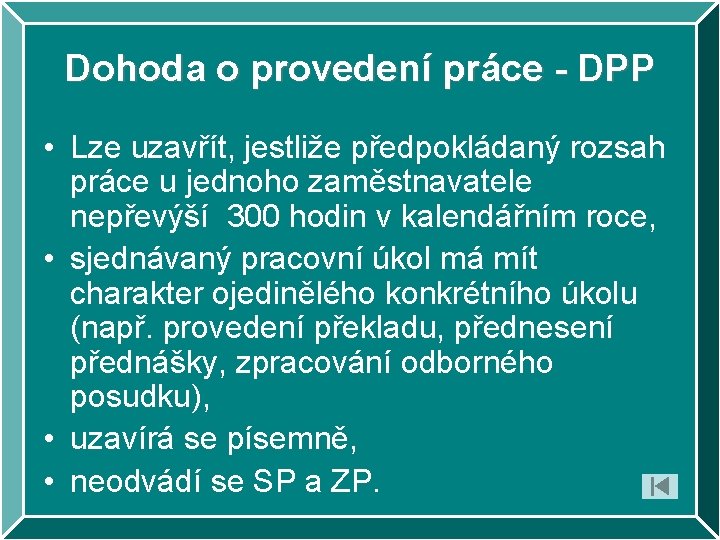 Dohoda o provedení práce - DPP

• Lze uzavřít, jestliže předpokládaný rozsah práce u jednoho zaměstnavatele nepřevýší 300 hodin v kalendářním roce,
• sjednávaný pracovní úkol má mít charakter ojedinělého konkrétního úkolu (např. provedení překladu, přednesení přednášky, zpracování odborného posudku),
• uzavírá se písemně,
• neodvádí se SP a ZP.